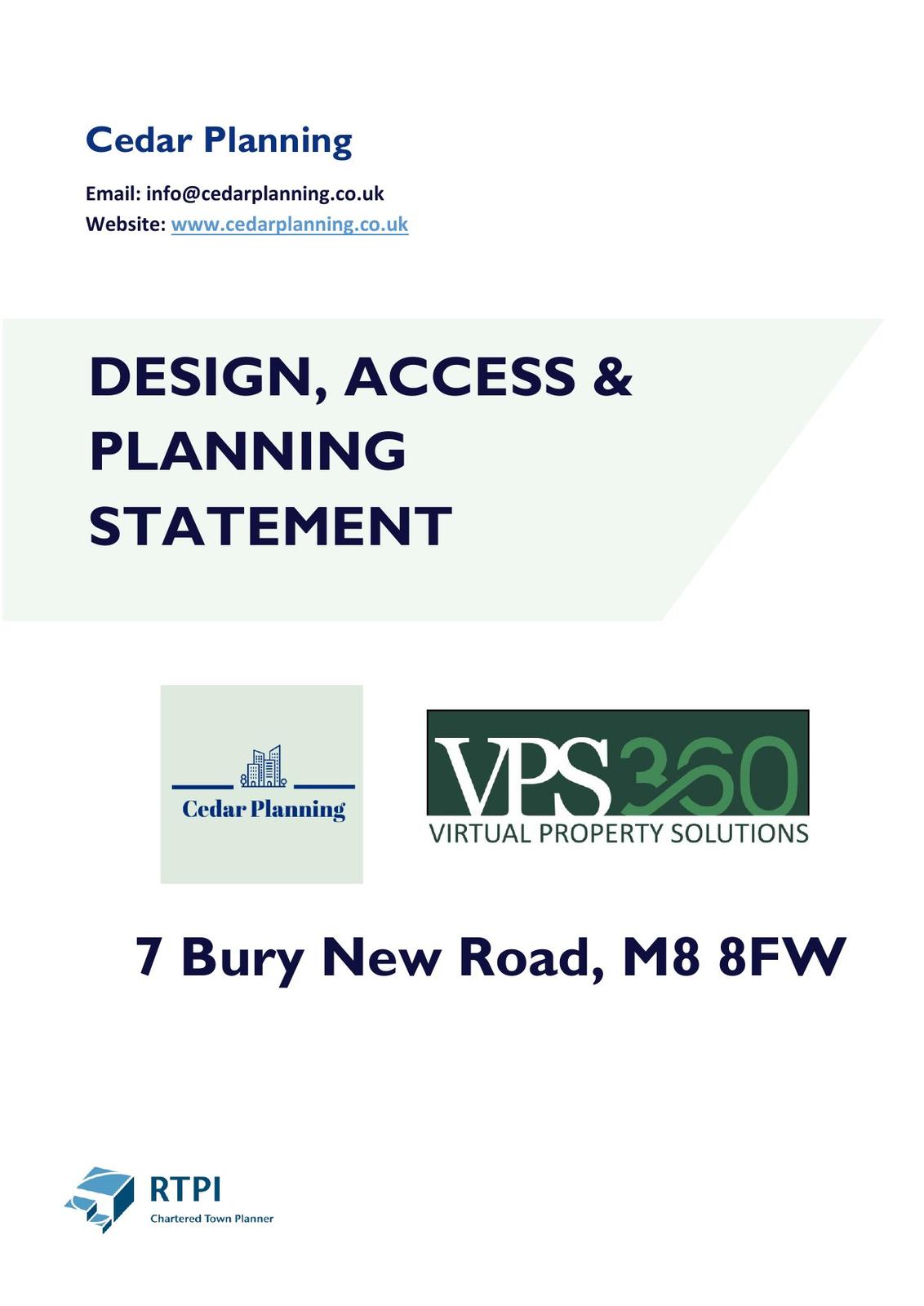 Cedar Planning

Email: info@cedarplanning.co.uk
Website: www.cedarplanning.co.uk

DESIGN, ACCESS & PLANNING STATEMENT

Cedar Planning

VPS360
VIRTUAL PROPERTY SOLUTIONS

7 Bury New Road, M8 8FW

RTPI
Chartered Town Planner